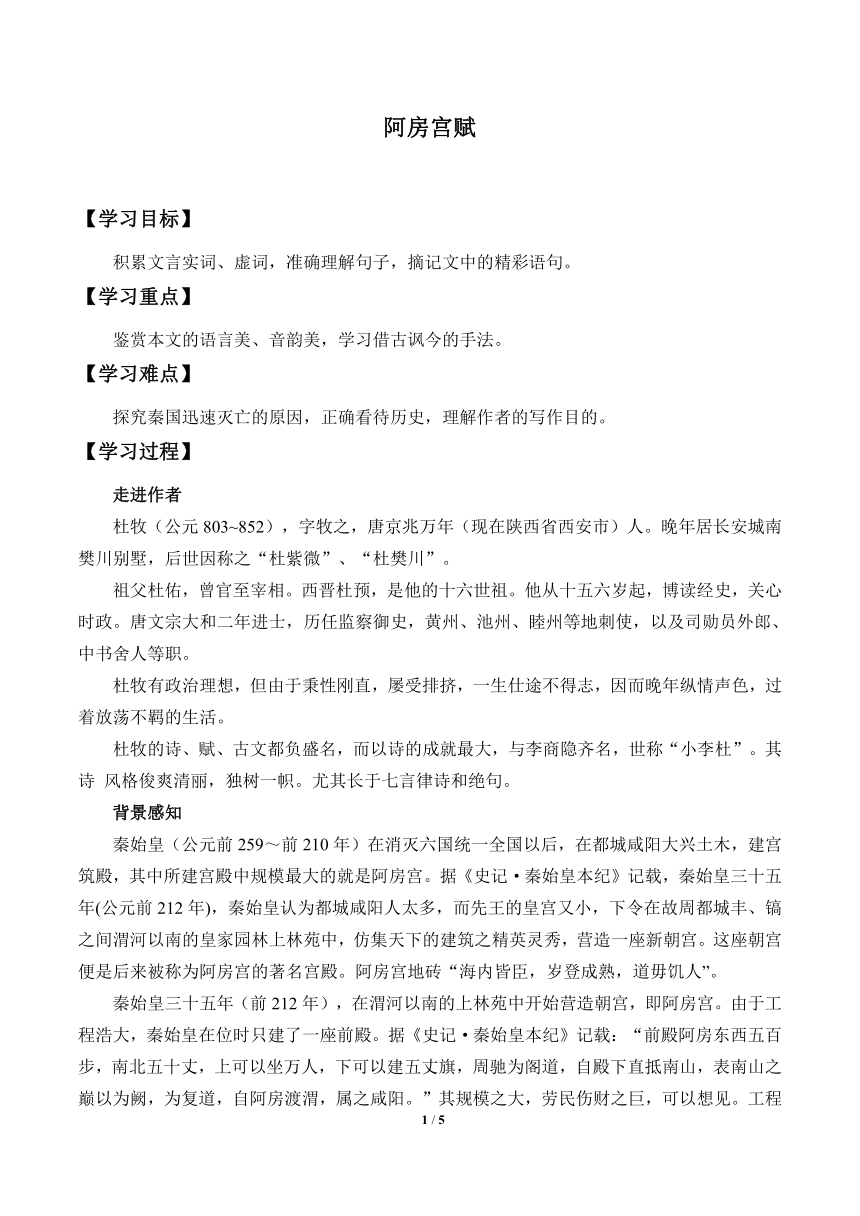 阿房宫赋

【学习目标】

积累文言实词、虚词，准确理解句子，摘记文中的精彩语句。

【学习重点】

鉴赏本文的语言美、音韵美，学习借古讽今的手法。

【学习难点】

探究秦国迅速灭亡的原因，正确看待历史，理解作者的写作目的。

【学习过程】

走进作者

杜牧（公元 803~852），字牧之，唐京兆万年（现在陕西省西安市）人。晚年居长安城南樊川别墅，后世因称之“杜紫微”、“杜樊川”。

祖父杜佑，曾官至宰相。西晋杜预，是他的十六世祖。他从十五六岁起，博读经史，关心时政。唐文宗大和二年进士，历任监察御史，黄州、池州、睦州等地刺使，以及司勋员外郎、中书舍人等职。

杜牧有政治理想，但由于秉性刚直，屡受排挤，一生仕途不得志，因而晚年纵情声色，过着放荡不羁的生活。

杜牧的诗、赋、古文都负盛名，而以诗的成就最大，与李商隐齐名，世称“小李杜”。其诗 风格俊爽清丽，独树一帜。尤其长于七言律诗和绝句。

背景感知

秦始皇（公元前 259～前 210 年）在消灭六国统一全国以后，在都城咸阳大兴土木，建宫筑殿，其中所建宫殿中规模最大的就是阿房宫。据《史记·秦始皇本纪》记载，秦始皇三十五年(公元前 212 年)，秦始皇认为都城咸阳人太多，而先王的皇宫又小，下令在故周都城丰、镐之间渭河以南的皇家园林上林苑中，仿集天下的建筑之精英灵秀，营造一座新朝宫。这座朝宫便是后来被称为阿房宫的著名宫殿。阿房宫地砖“海内皆臣，岁登成熟，道毋饥人”。

秦始皇三十五年（前 212 年），在渭河以南的上林苑中开始营造朝宫，即阿房宫。由于工程浩大，秦始皇在位时只建了一座前殿。据《史记·秦始皇本纪》记载：“前殿阿房东西五百步，南北五十丈，上可以坐万人，下可以建五丈旗，周驰为阁道，自殿下直抵南山，表南山之巅以为阙，为复道，自阿房渡渭，属之咸阳。”其规模之大，劳民伤财之巨，可以想见。工程

1 / 5